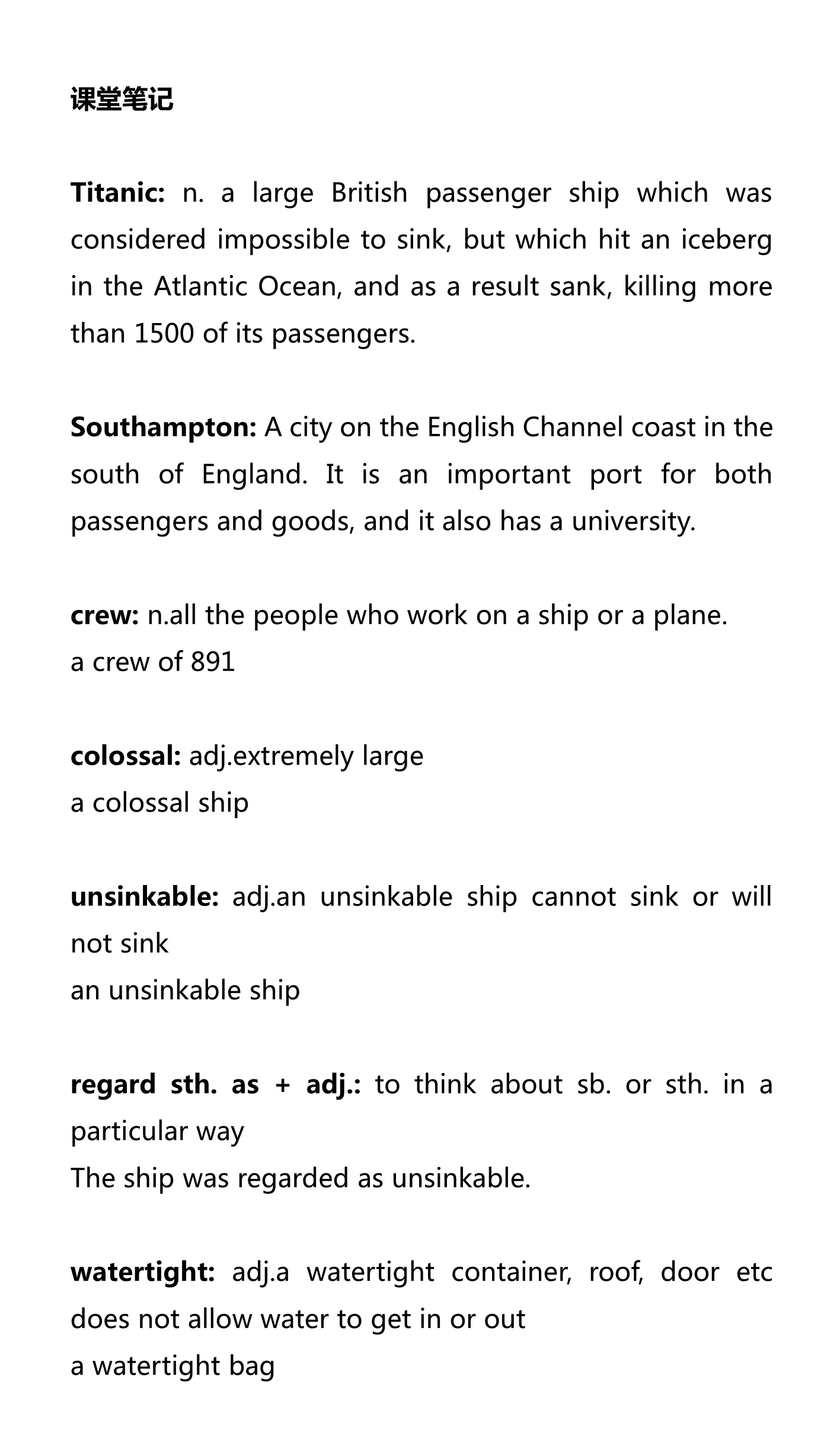 课堂笔记

Titanic: n. a large British passenger ship which was considered impossible to sink, but which hit an iceberg in the Atlantic Ocean, and as a result sank, killing more than 1500 of its passengers.

Southampton: A city on the English Channel coast in the south of England. It is an important port for both passengers and goods, and it also has a university.

crew: n.all the people who work on a ship or a plane.
a crew of 891

colossal: adj.extremely large
a colossal ship

unsinkable: adj.an unsinkable ship cannot sink or will not sink
an unsinkable ship

regard sth. as + adj.: to think about sb. or sth. in a particular way
The ship was regarded as unsinkable.

watertight: adj.a watertight container, roof, door etc does not allow water to get in or out
a watertight bag